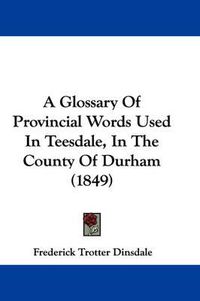 A Glossary Of Provincial Words Used In Teesdale, In The County Of Durham (1849)

Frederick Trotter Dinsdale